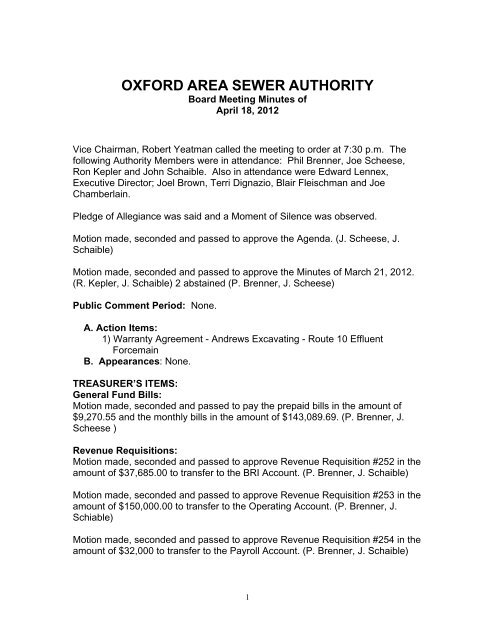 OXFORD AREA SEWER AUTHORITY
Board Meeting Minutes of
April 18, 2012

Vice Chairman, Robert Yeatman called the meeting to order at 7:30 p.m. The following Authority Members were in attendance: Phil Brenner, Joe Scheese, Ron Kepler and John Schaible. Also in attendance were Edward Lennex, Executive Director; Joel Brown, Terri Dignazio, Blair Fleischman and Joe Chamberlain.

Pledge of Allegiance was said and a Moment of Silence was observed.

Motion made, seconded and passed to approve the Agenda. (J. Scheese, J. Schaible)

Motion made, seconded and passed to approve the Minutes of March 21, 2012. (R. Kepler, J. Schaible) 2 abstained (P. Brenner, J. Scheese)

Public Comment Period: None.

A. Action Items:
1) Warranty Agreement - Andrews Excavating - Route 10 Effluent Forcemain
B. Appearances: None.

TREASURER'S ITEMS:
General Fund Bills:
Motion made, seconded and passed to pay the prepaid bills in the amount of $9,270.55 and the monthly bills in the amount of $143,089.69. (P. Brenner, J. Scheese )

Revenue Requisitions:
Motion made, seconded and passed to approve Revenue Requisition #252 in the amount of $37,685.00 to transfer to the BRI Account. (P. Brenner, J. Schaible)

Motion made, seconded and passed to approve Revenue Requisition #253 in the amount of $150,000.00 to transfer to the Operating Account. (P. Brenner, J. Schiable)

Motion made, seconded and passed to approve Revenue Requisition #254 in the amount of $32,000 to transfer to the Payroll Account. (P. Brenner, J. Schaible)

1